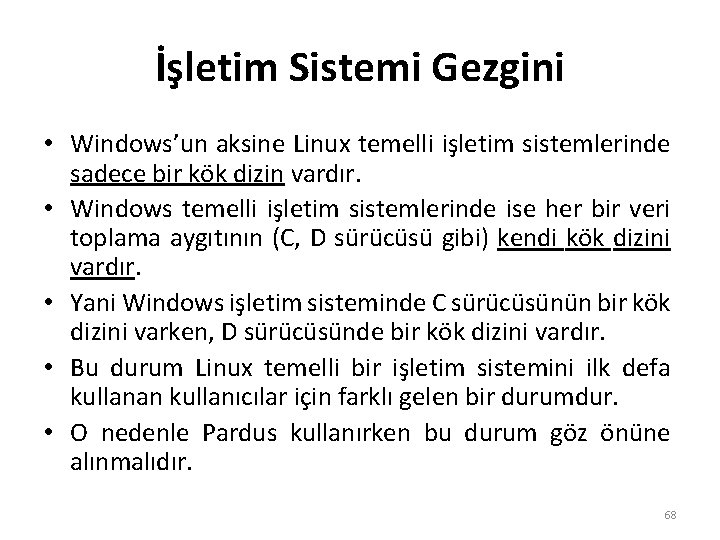 İşletim Sistemi Gezgini

• Windows'un aksine Linux temelli işletim sistemlerinde sadece bir kök dizin vardır.

• Windows temelli işletim sistemlerinde ise her bir veri toplama aygıtının (C, D sürücüsü gibi) kendi kök dizini vardır.

• Yani Windows işletim sisteminde C sürücüsünün bir kök dizini varken, D sürücüsünde bir kök dizini vardır.

• Bu durum Linux temelli bir işletim sistemini ilk defa kullanan kullanıcılar için farklı gelen bir durumdur.

• O nedenle Pardus kullanırken bu durum göz önüne alınmalıdır.

68